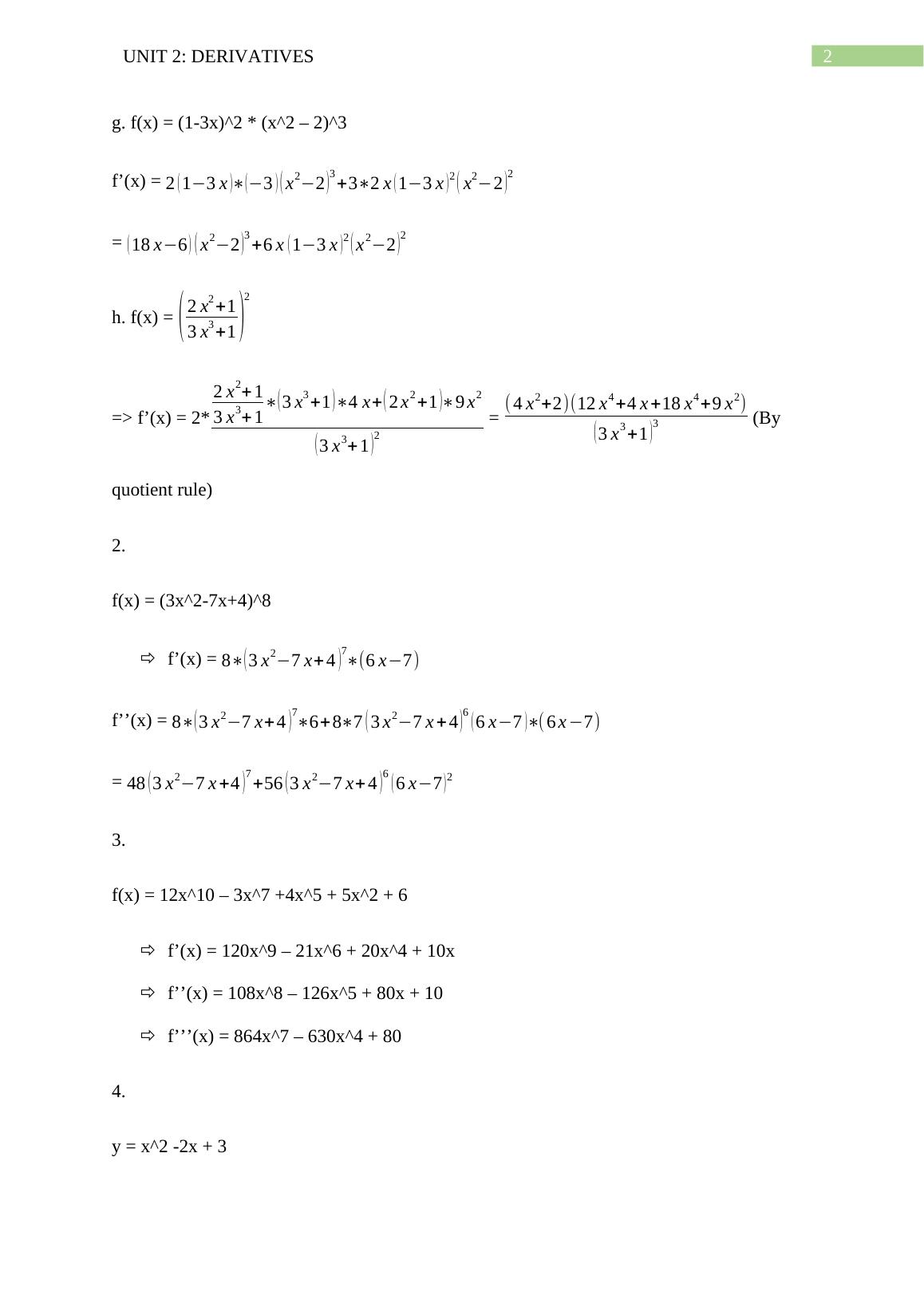 UNIT 2: DERIVATIVES

2

g. f(x) = (1-3x)^2 * (x^2 – 2)^3

f’(x) = $2(1-3x)*(-3)(x^2-2)^3+3*2x(1-3x)^2(x^2-2)^2$

= $(18x-6)(x^2-2)^3+6x(1-3x)^2(x^2-2)^2$

h. f(x) = $\left(\frac{2x^2+1}{3x^3+1}\right)^2$

=> f’(x) = 2*$\frac{\frac{2x^2+1}{3x^3+1}*(3x^3+1)*4x+(2x^2+1)*9x^2}{(3x^3+1)^2}$ = $\frac{(4x^2+2)(12x^4+4x+18x^4+9x^2)}{(3x^3+1)^3}$ (By quotient rule)

2.

f(x) = (3x^2-7x+4)^8

⇨ f’(x) = $8*(3x^2-7x+4)^7*(6x-7)$

f’’(x) = $8*(3x^2-7x+4)^7*6+8*7(3x^2-7x+4)^6(6x-7)*(6x-7)$

= $48(3x^2-7x+4)^7+56(3x^2-7x+4)^6(6x-7)^2$

3.

f(x) = 12x^10 – 3x^7 +4x^5 + 5x^2 + 6

⇨ f’(x) = 120x^9 – 21x^6 + 20x^4 + 10x

⇨ f’’(x) = 108x^8 – 126x^5 + 80x + 10

⇨ f’’’(x) = 864x^7 – 630x^4 + 80

4.

y = x^2 -2x + 3